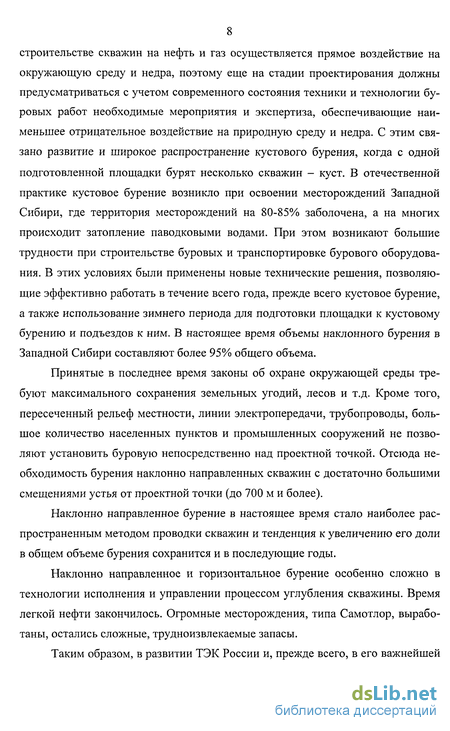 8

строительстве скважин на нефть и газ осуществляется прямое воздействие на окружающую среду и недра, поэтому еще на стадии проектирования должны предусматриваться с учетом современного состояния техники и технологии буровых работ необходимые мероприятия и экспертиза, обеспечивающие наименьшее отрицательное воздействие на природную среду и недра. С этим связано развитие и широкое распространение кустового бурения, когда с одной подготовленной площадки бурят несколько скважин – куст. В отечественной практике кустовое бурение возникло при освоении месторождений Западной Сибири, где территория месторождений на 80-85% заболочена, а на многих происходит затопление паводковыми водами. При этом возникают большие трудности при строительстве буровых и транспортировке бурового оборудования. В этих условиях были применены новые технические решения, позволяющие эффективно работать в течение всего года, прежде всего кустовое бурение, а также использование зимнего периода для подготовки площадки к кустовому бурению и подъездов к ним. В настоящее время объемы наклонного бурения в Западной Сибири составляют более 95% общего объема.

Принятые в последнее время законы об охране окружающей среды требуют максимального сохранения земельных угодий, лесов и т.д. Кроме того, пересеченный рельеф местности, линии электропередачи, трубопроводы, большое количество населенных пунктов и промышленных сооружений не позволяют установить буровую непосредственно над проектной точкой. Отсюда необходимость бурения наклонно направленных скважин с достаточно большими смещениями устья от проектной точки (до 700 м и более).

Наклонно направленное бурение в настоящее время стало наиболее распространенным методом проводки скважин и тенденция к увеличению его доли в общем объеме бурения сохранится и в последующие годы.

Наклонно направленное и горизонтальное бурение особенно сложно в технологии исполнения и управлении процессом углубления скважины. Время легкой нефти закончилось. Огромные месторождения, типа Самотлор, выработаны, остались сложные, трудноизвлекаемые запасы.

Таким образом, в развитии ТЭК России и, прежде всего, в его важнейшей

dsLib.net
библиотека диссертаций